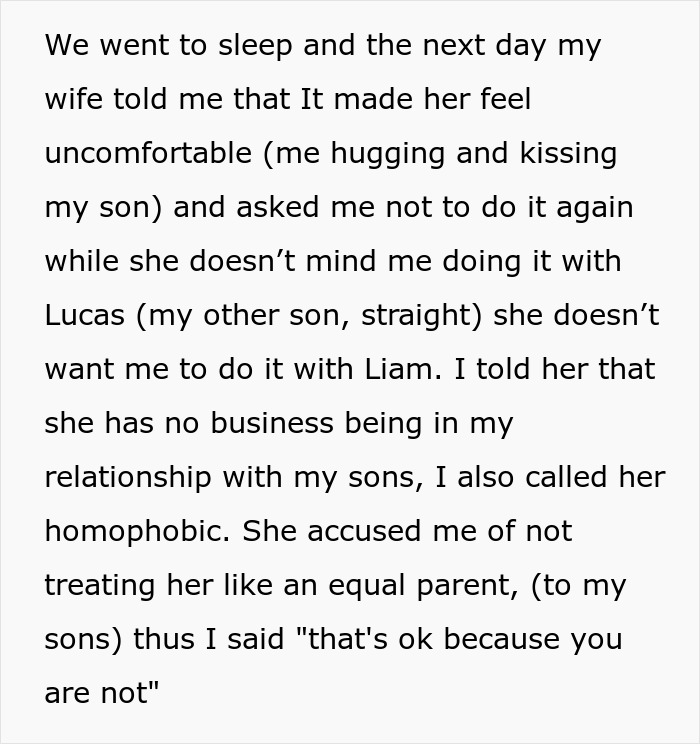 We went to sleep and the next day my wife told me that It made her feel uncomfortable (me hugging and kissing my son) and asked me not to do it again while she doesn’t mind me doing it with Lucas (my other son, straight) she doesn’t want me to do it with Liam. I told her that she has no business being in my relationship with my sons, I also called her homophobic. She accused me of not treating her like an equal parent, (to my sons) thus I said "that's ok because you are not"